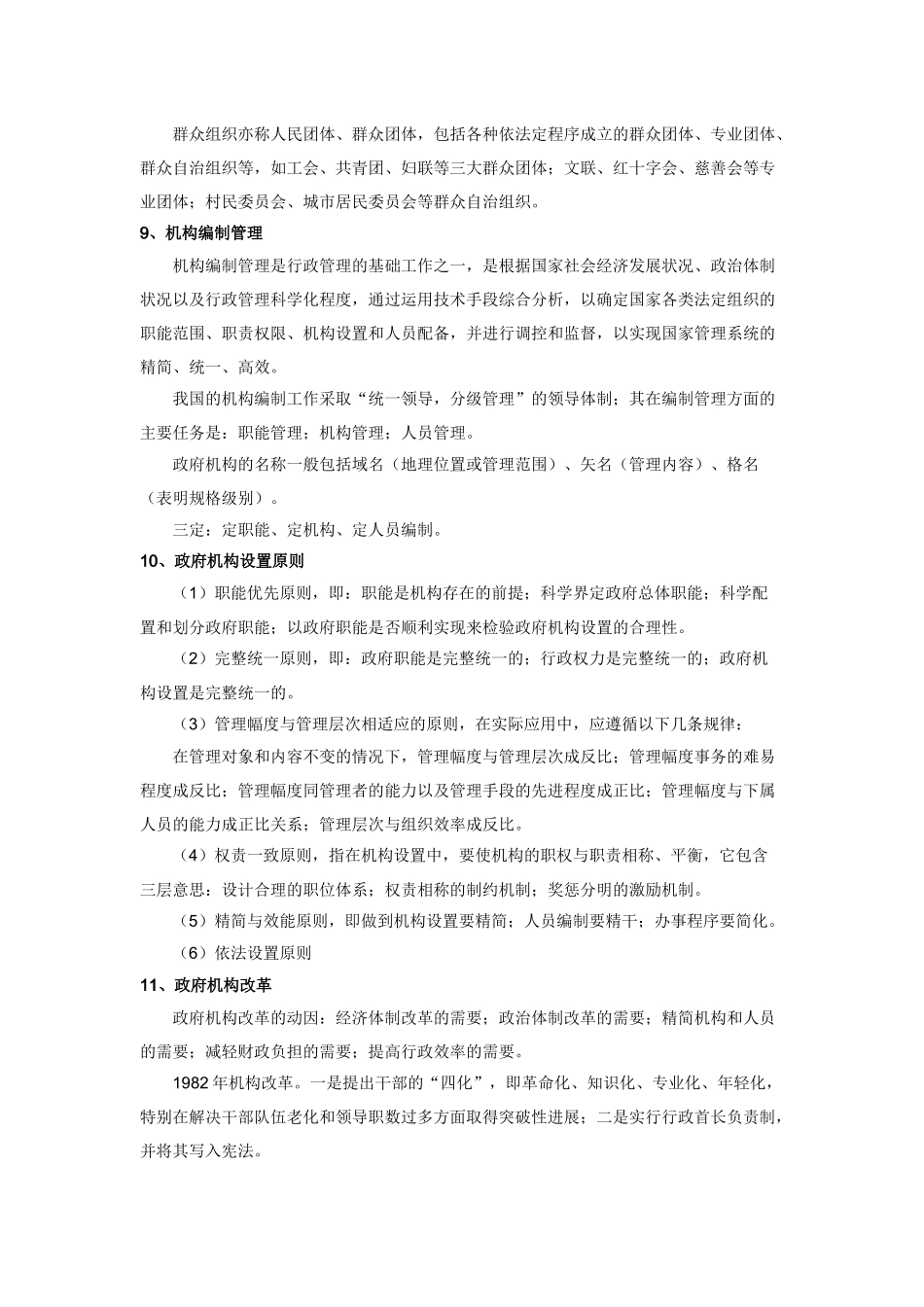 群众组织亦称人民团体、群众团体，包括各种依法定程序成立的群众团体、专业团体、群众自治组织等，如工会、共青团、妇联等三大群众团体；文联、红十字会、慈善会等专业团体；村民委员会、城市居民委员会等群众自治组织。

9、机构编制管理

机构编制管理是行政管理的基础工作之一，是根据国家社会经济发展状况、政治体制状况以及行政管理科学化程度，通过运用技术手段综合分析，以确定国家各类法定组织的职能范围、职责权限、机构设置和人员配备，并进行调控和监督，以实现国家管理系统的精简、统一、高效。

我国的机构编制工作采取“统一领导，分级管理”的领导体制；其在编制管理方面的主要任务是：职能管理；机构管理；人员管理。

政府机构的名称一般包括域名（地理位置或管理范围）、矢名（管理内容）、格名（表明规格级别）。

三定：定职能、定机构、定人员编制。

10、政府机构设置原则

（1）职能优先原则，即：职能是机构存在的前提；科学界定政府总体职能；科学配置和划分政府职能；以政府职能是否顺利实现来检验政府机构设置的合理性。

（2）完整统一原则，即：政府职能是完整统一的；行政权力是完整统一的；政府机构设置是完整统一的。

（3）管理幅度与管理层次相适应的原则，在实际应用中，应遵循以下几条规律：

在管理对象和内容不变的情况下，管理幅度与管理层次成反比；管理幅度事务的难易程度成反比；管理幅度同管理者的能力以及管理手段的先进程度成正比；管理幅度与下属人员的能力成正比关系；管理层次与组织效率成反比。

（4）权责一致原则，指在机构设置中，要使机构的职权与职责相称、平衡，它包含三层意思：设计合理的职位体系；权责相称的制约机制；奖惩分明的激励机制。

（5）精简与效能原则，即做到机构设置要精简；人员编制要精干；办事程序要简化。

（6）依法设置原则

11、政府机构改革

政府机构改革的动因：经济体制改革的需要；政治体制改革的需要；精简机构和人员的需要；减轻财政负担的需要；提高行政效率的需要。

1982 年机构改革。一是提出干部的“四化”，即革命化、知识化、专业化、年轻化，特别在解决干部队伍老化和领导职数过多方面取得突破性进展；二是实行行政首长负责制，并将其写入宪法。